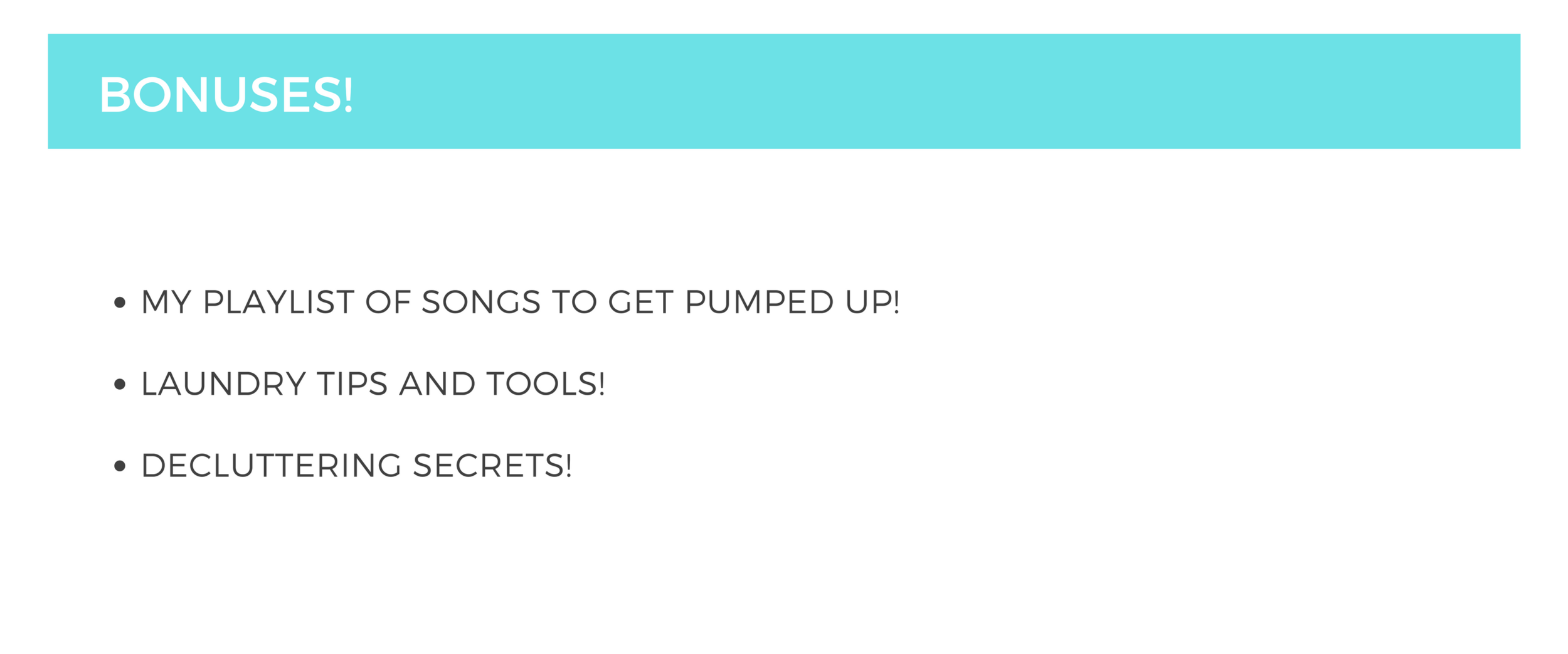 BONUSES!

• MY PLAYLIST OF SONGS TO GET PUMPED UP!
• LAUNDRY TIPS AND TOOLS!
• DECLUTTERING SECRETS!